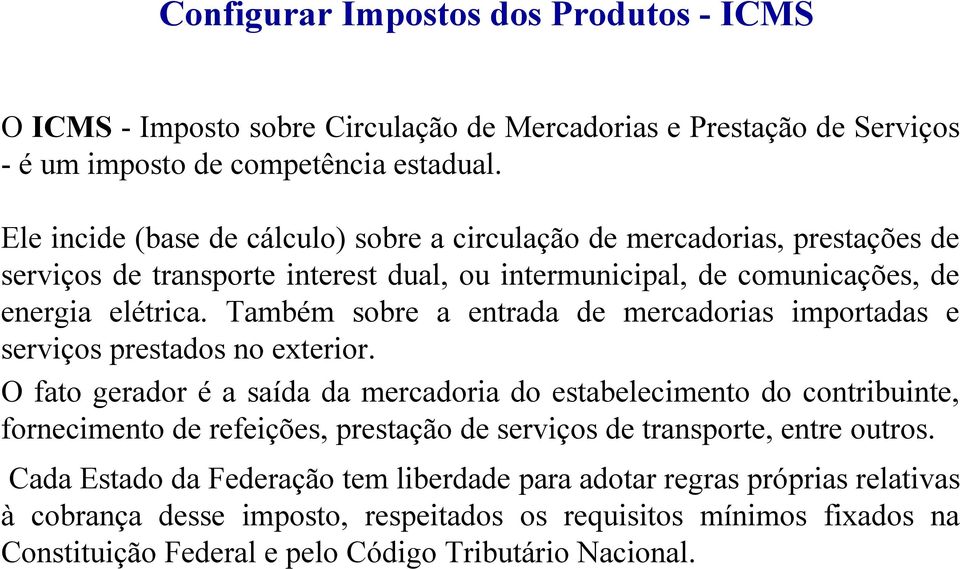 Configurar Impostos dos Produtos - ICMS

O ICMS - Imposto sobre Circulação de Mercadorias e Prestação de Serviços - é um imposto de competência estadual.

Ele incide (base de cálculo) sobre a circulação de mercadorias, prestações de serviços de transporte interest dual, ou intermunicipal, de comunicações, de energia elétrica. Também sobre a entrada de mercadorias importadas e serviços prestados no exterior.

O fato gerador é a saída da mercadoria do estabelecimento do contribuinte, fornecimento de refeições, prestação de serviços de transporte, entre outros.

Cada Estado da Federação tem liberdade para adotar regras próprias relativas à cobrança desse imposto, respeitados os requisitos mínimos fixados na Constituição Federal e pelo Código Tributário Nacional.